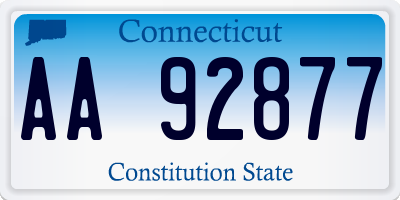 Connecticut

AA 92877

Constitution State